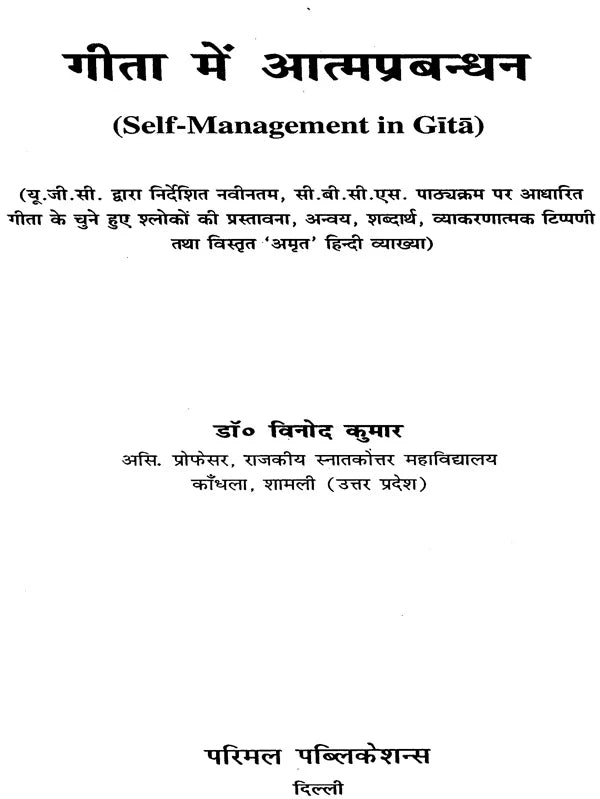 गीता में आत्मप्रबन्धन

(Self-Management in Gītā)

(यू.जी.सी. द्वारा निर्देशित नवीनतम, सी.बी.सी.एस. पाठ्यक्रम पर आधारित गीता के चुने हुए श्लोकों की प्रस्तावना, अन्वय, शब्दार्थ, व्याकरणात्मक टिप्पणी तथा विस्तृत 'अमृत' हिन्दी व्याख्या)

डॉ० विनोद कुमार
असि. प्रोफेसर, राजकीय स्नातकोत्तर महाविद्यालय
काँधला, शामली (उत्तर प्रदेश)

परिमल पब्लिकेशन्स
दिल्ली